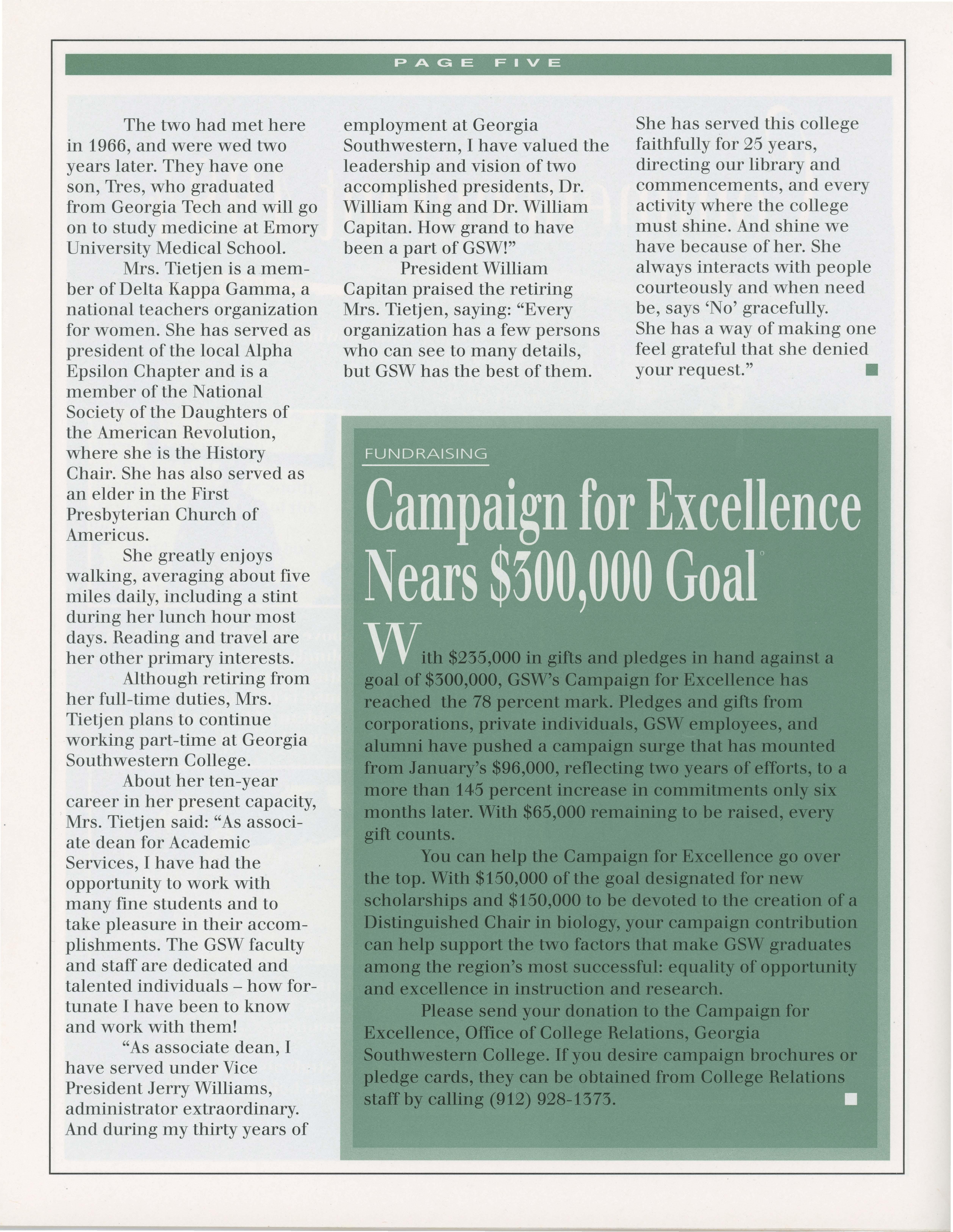 PAGE FIVE

The two had met here in 1966, and were wed two years later. They have one son, Tres, who graduated from Georgia Tech and will go on to study medicine at Emory University Medical School.

Mrs. Tietjen is a member of Delta Kappa Gamma, a national teachers organization for women. She has served as president of the local Alpha Epsilon Chapter and is a member of the National Society of the Daughters of the American Revolution, where she is the History Chair. She has also served as an elder in the First Presbyterian Church of Americus.

She greatly enjoys walking, averaging about five miles daily, including a stint during her lunch hour most days. Reading and travel are her other primary interests.

Although retiring from her full-time duties, Mrs. Tietjen plans to continue working part-time at Georgia Southwestern College.

About her ten-year career in her present capacity, Mrs. Tietjen said: "As associate dean for Academic Services, I have had the opportunity to work with many fine students and to take pleasure in their accomplishments. The GSW faculty and staff are dedicated and talented individuals – how fortunate I have been to know and work with them!

"As associate dean, I have served under Vice President Jerry Williams, administrator extraordinary. And during my thirty years of employment at Georgia Southwestern, I have valued the leadership and vision of two accomplished presidents, Dr. William King and Dr. William Capitan. How grand to have been a part of GSW!"

President William Capitan praised the retiring Mrs. Tietjen, saying: "Every organization has a few persons who can see to many details, but GSW has the best of them. She has served this college faithfully for 25 years, directing our library and commencements, and every activity where the college must shine. And shine we have because of her. She always interacts with people courteously and when need be, says 'No' gracefully. She has a way of making one feel grateful that she denied your request."

FUNDRAISING

Campaign for Excellence Nears $300,000 Goal

With $235,000 in gifts and pledges in hand against a goal of $300,000, GSW's Campaign for Excellence has reached the 78 percent mark. Pledges and gifts from corporations, private individuals, GSW employees, and alumni have pushed a campaign surge that has mounted from January's $96,000, reflecting two years of efforts, to a more than 145 percent increase in commitments only six months later. With $65,000 remaining to be raised, every gift counts.

You can help the Campaign for Excellence go over the top. With $150,000 of the goal designated for new scholarships and $150,000 to be devoted to the creation of a Distinguished Chair in biology, your campaign contribution can help support the two factors that make GSW graduates among the region's most successful: equality of opportunity and excellence in instruction and research.

Please send your donation to the Campaign for Excellence, Office of College Relations, Georgia Southwestern College. If you desire campaign brochures or pledge cards, they can be obtained from College Relations staff by calling (912) 928-1373.